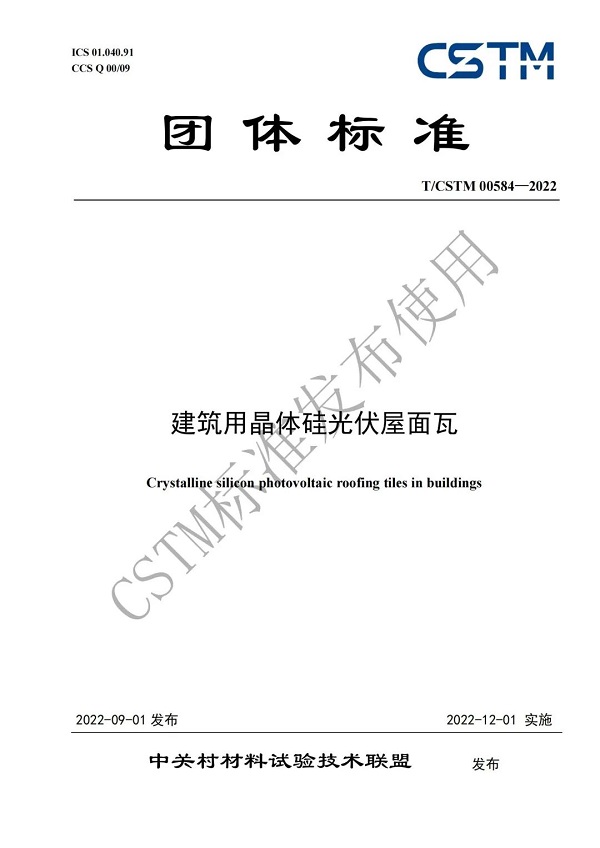 ICS 01.040.91
CCS Q 00/09

CSTM

团体标准

T/CSTM 00584—2022

CSTM标准发布使用

建筑用晶体硅光伏屋面瓦

Crystalline silicon photovoltaic roofing tiles in buildings

2022-09-01 发布

2022-12-01 实施

中关村材料试验技术联盟 发布